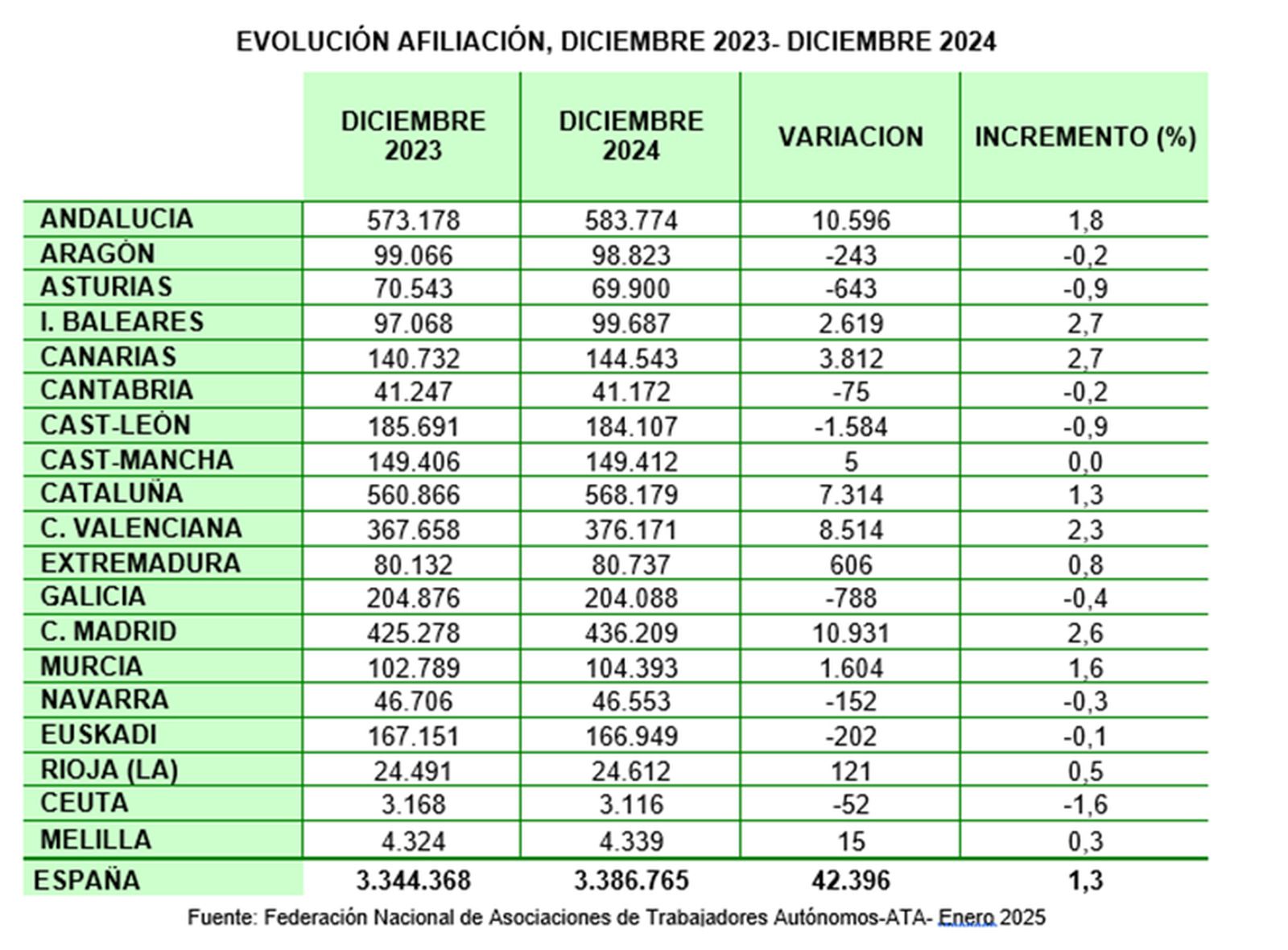 EVOLUCIÓN AFILIACIÓN, DICIEMBRE 2023- DICIEMBRE 2024

| | DICIEMBRE 2023 | DICIEMBRE 2024 | VARIACION | INCREMENTO (%) |
|---|---|---|---|---|
| ANDALUCIA | 573.178 | 583.774 | 10.596 | 1,8 |
| ARAGÓN | 99.066 | 98.823 | -243 | -0,2 |
| ASTURIAS | 70.543 | 69.900 | -643 | -0,9 |
| I. BALEARES | 97.068 | 99.687 | 2.619 | 2,7 |
| CANARIAS | 140.732 | 144.543 | 3.812 | 2,7 |
| CANTABRIA | 41.247 | 41.172 | -75 | -0,2 |
| CAST-LEÓN | 185.691 | 184.107 | -1.584 | -0,9 |
| CAST-MANCHA | 149.406 | 149.412 | 5 | 0,0 |
| CATALUÑA | 560.866 | 568.179 | 7.314 | 1,3 |
| C. VALENCIANA | 367.658 | 376.171 | 8.514 | 2,3 |
| EXTREMADURA | 80.132 | 80.737 | 606 | 0,8 |
| GALICIA | 204.876 | 204.088 | -788 | -0,4 |
| C. MADRID | 425.278 | 436.209 | 10.931 | 2,6 |
| MURCIA | 102.789 | 104.393 | 1.604 | 1,6 |
| NAVARRA | 46.706 | 46.553 | -152 | -0,3 |
| EUSKADI | 167.151 | 166.949 | -202 | -0,1 |
| RIOJA (LA) | 24.491 | 24.612 | 121 | 0,5 |
| CEUTA | 3.168 | 3.116 | -52 | -1,6 |
| MELILLA | 4.324 | 4.339 | 15 | 0,3 |
| ESPAÑA | 3.344.368 | 3.386.765 | 42.396 | 1,3 |

Fuente: Federación Nacional de Asociaciones de Trabajadores Autónomos-ATA- Enero 2025